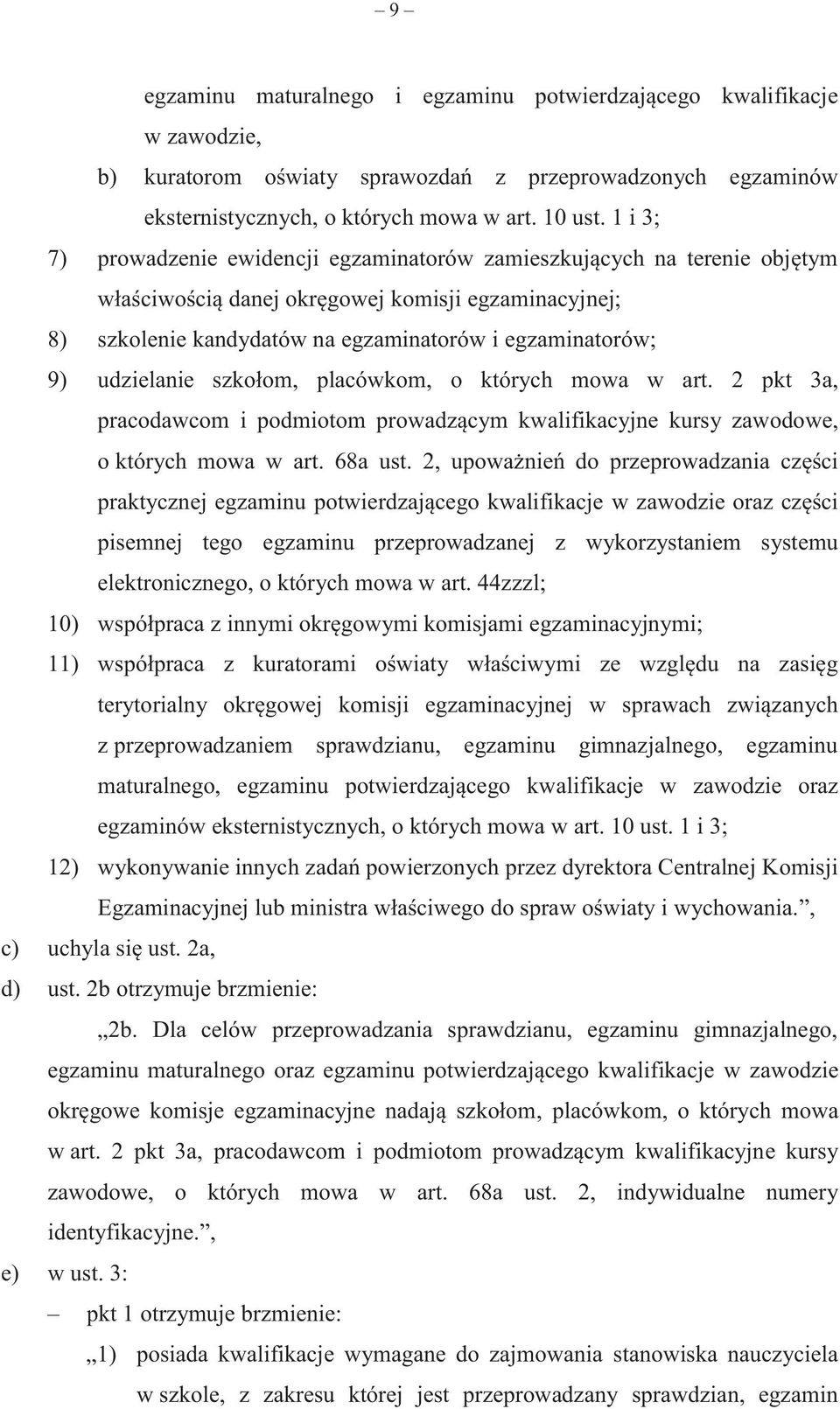 – 9 –

egzaminu maturalnego i egzaminu potwierdzającego kwalifikacje w zawodzie,

b) kuratorom oświaty sprawozdań z przeprowadzonych egzaminów eksternistycznych, o których mowa w art. 10 ust. 1 i 3;

7) prowadzenie ewidencji egzaminatorów zamieszkujących na terenie objętym właściwością danej okręgowej komisji egzaminacyjnej;

8) szkolenie kandydatów na egzaminatorów i egzaminatorów;

9) udzielanie szkołom, placówkom, o których mowa w art. 2 pkt 3a, pracodawcom i podmiotom prowadzącym kwalifikacyjne kursy zawodowe, o których mowa w art. 68a ust. 2, upoważnień do przeprowadzania części praktycznej egzaminu potwierdzającego kwalifikacje w zawodzie oraz części pisemnej tego egzaminu przeprowadzanej z wykorzystaniem systemu elektronicznego, o których mowa w art. 44zzzl;

10) współpraca z innymi okręgowymi komisjami egzaminacyjnymi;

11) współpraca z kuratorami oświaty właściwymi ze względu na zasięg terytorialny okręgowej komisji egzaminacyjnej w sprawach związanych z przeprowadzaniem sprawdzianu, egzaminu gimnazjalnego, egzaminu maturalnego, egzaminu potwierdzającego kwalifikacje w zawodzie oraz egzaminów eksternistycznych, o których mowa w art. 10 ust. 1 i 3;

12) wykonywanie innych zadań powierzonych przez dyrektora Centralnej Komisji Egzaminacyjnej lub ministra właściwego do spraw oświaty i wychowania.”,

c) uchyla się ust. 2a,

d) ust. 2b otrzymuje brzmienie:

„2b. Dla celów przeprowadzania sprawdzianu, egzaminu gimnazjalnego, egzaminu maturalnego oraz egzaminu potwierdzającego kwalifikacje w zawodzie okręgowe komisje egzaminacyjne nadają szkołom, placówkom, o których mowa w art. 2 pkt 3a, pracodawcom i podmiotom prowadzącym kwalifikacyjne kursy zawodowe, o których mowa w art. 68a ust. 2, indywidualne numery identyfikacyjne.”,

e) w ust. 3:

– pkt 1 otrzymuje brzmienie:

„1) posiada kwalifikacje wymagane do zajmowania stanowiska nauczyciela w szkole, z zakresu której jest przeprowadzany sprawdzian, egzamin